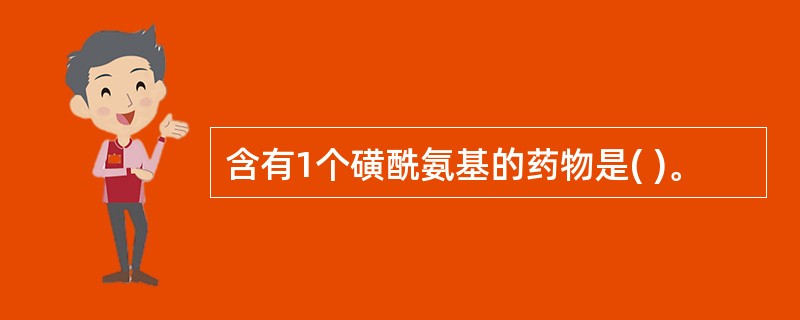 含有1个磺酰氨基的药物是( )。